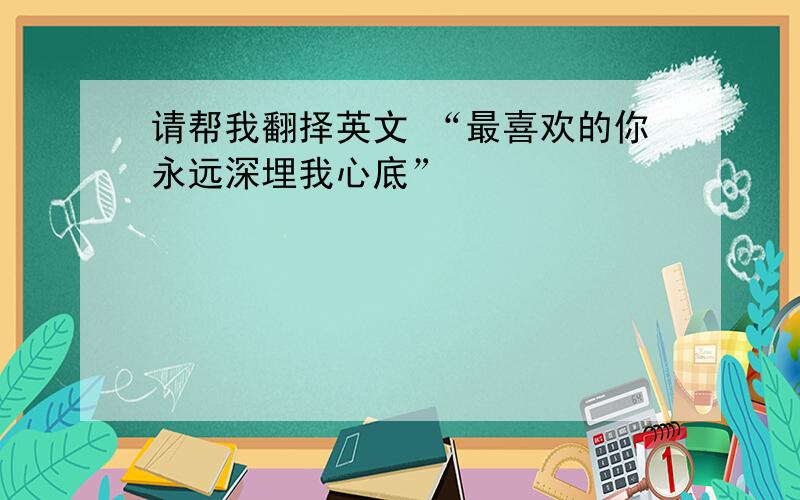 请帮我翻择英文 “最喜欢的你永远深埋我心底”